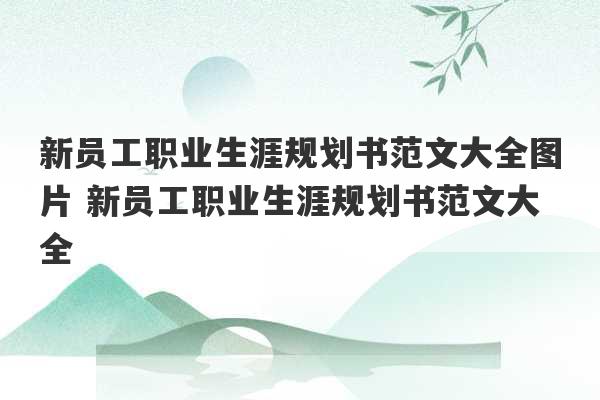 新员工职业生涯规划书范文大全图片 新员工职业生涯规划书范文大全